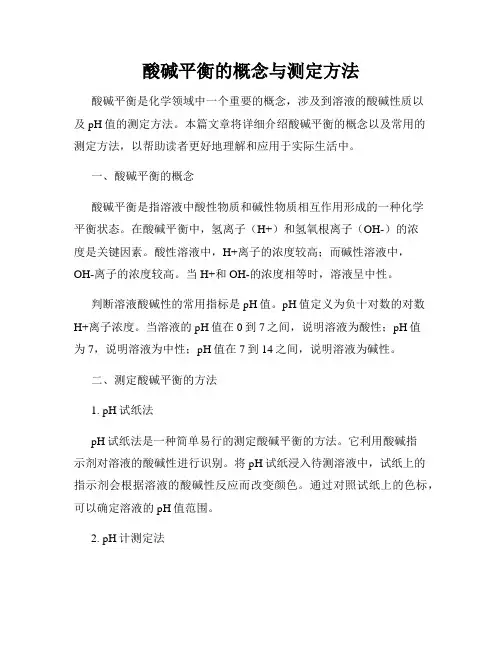 酸碱平衡的概念与测定方法

酸碱平衡是化学领域中一个重要的概念，涉及到溶液的酸碱性质以及 pH 值的测定方法。本篇文章将详细介绍酸碱平衡的概念以及常用的测定方法，以帮助读者更好地理解和应用于实际生活中。

一、酸碱平衡的概念

酸碱平衡是指溶液中酸性物质和碱性物质相互作用形成的一种化学平衡状态。在酸碱平衡中，氢离子（H+）和氢氧根离子（OH-）的浓度是关键因素。酸性溶液中，H+离子的浓度较高；而碱性溶液中，OH-离子的浓度较高。当 H+和 OH-的浓度相等时，溶液呈中性。

判断溶液酸碱性的常用指标是 pH 值。pH 值定义为负十对数的对数 H+离子浓度。当溶液的 pH 值在 0 到 7 之间，说明溶液为酸性；pH 值为 7，说明溶液为中性；pH 值在 7 到 14 之间，说明溶液为碱性。

二、测定酸碱平衡的方法

1. pH 试纸法

pH 试纸法是一种简单易行的测定酸碱平衡的方法。它利用酸碱指示剂对溶液的酸碱性进行识别。将 pH 试纸浸入待测溶液中，试纸上的指示剂会根据溶液的酸碱性反应而改变颜色。通过对照试纸上的色标，可以确定溶液的 pH 值范围。

2. pH 计测定法